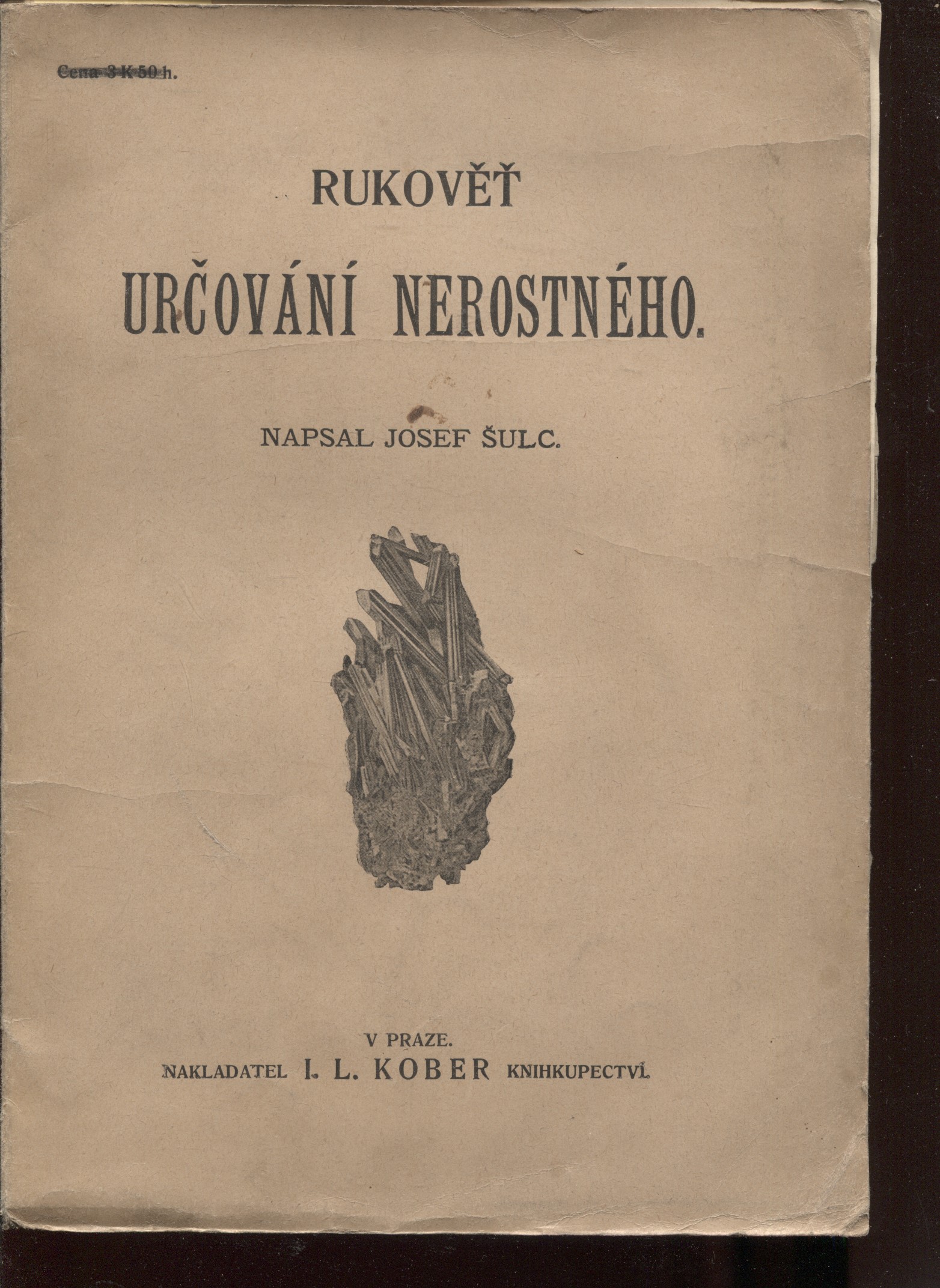 Cena 3 K 50 h.

RUKOVĚŤ

URČOVÁNÍ NEROSTNÉHO.

NAPSAL JOSEF ŠULC.

V PRAZE.

NAKLADATEL I. L. KOBER KNIHKUPECTVÍ.